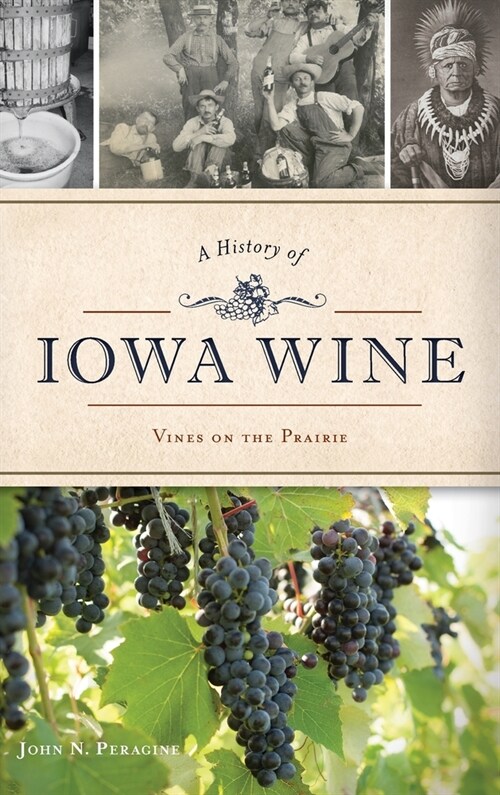 A History of

IOWA WINE

VINES ON THE PRAIRIE

JOHN N. PERAGINE